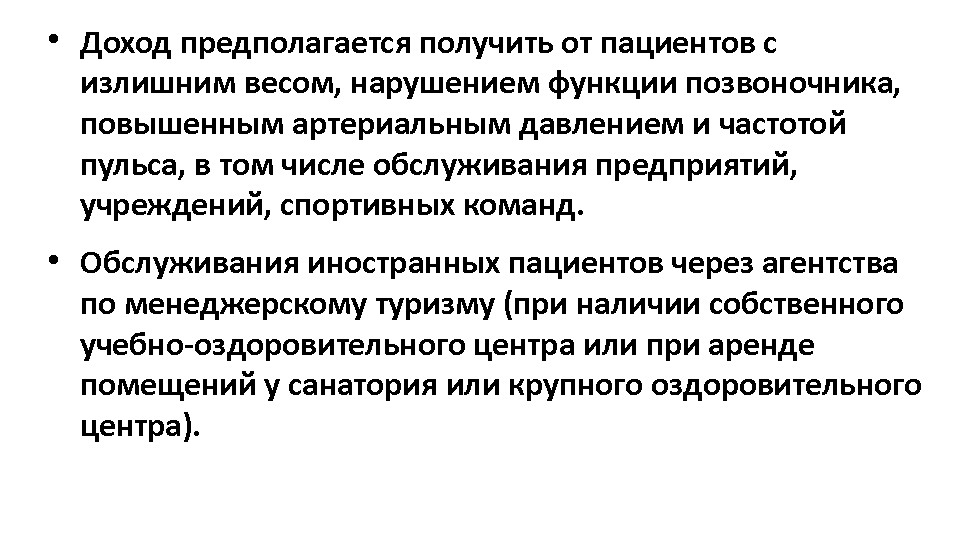 • Доход предполагается получить от пациентов с излишним весом, нарушением функции позвоночника, повышенным артериальным давлением и частотой пульса, в том числе обслуживания предприятий, учреждений, спортивных команд.

• Обслуживания иностранных пациентов через агентства по менеджерскому туризму (при наличии собственного учебно-оздоровительного центра или при аренде помещений у санатория или крупного оздоровительного центра).